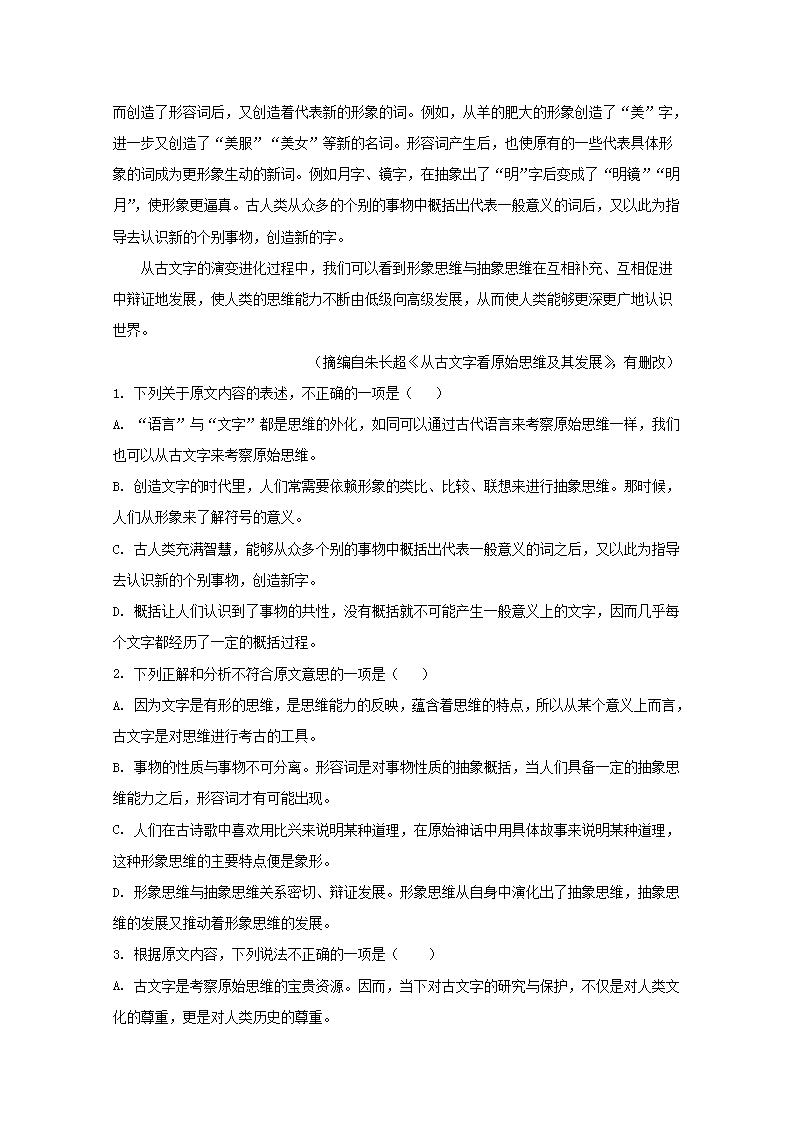 而创造了形容词后，又创造着代表新的形象的词。例如，从羊的肥大的形象创造了“美”字，进一步又创造了“美服”“美女”等新的名词。形容词产生后，也使原有的一些代表具体形象的词成为更形象生动的新词。例如月字、镜字，在抽象出了“明”字后变成了“明镜”“明月”，使形象更逼真。古人类从众多的个别的事物中概括出代表一般意义的词后，又以此为指导去认识新的个别事物，创造新的字。

从古文字的演变进化过程中，我们可以看到形象思维与抽象思维在互相补充、互相促进中辩证地发展，使人类的思维能力不断由低级向高级发展，从而使人类能够更深更广地认识世界。

（摘编自朱长超《从古文字看原始思维及其发展》，有删改）

1. 下列关于原文内容的表述，不正确的一项是（　　）

A. “语言”与“文字”都是思维的外化，如同可以通过古代语言来考察原始思维一样，我们也可以从古文字来考察原始思维。

B. 创造文字的时代里，人们常需要依赖形象的类比、比较、联想来进行抽象思维。那时候，人们从形象来了解符号的意义。

C. 古人类充满智慧，能够从众多个别的事物中概括出代表一般意义的词之后，又以此为指导去认识新的个别事物，创造新字。

D. 概括让人们认识到了事物的共性，没有概括就不可能产生一般意义上的文字，因而几乎每个文字都经历了一定的概括过程。

2. 下列正解和分析不符合原文意思的一项是（　　）

A. 因为文字是有形的思维，是思维能力的反映，蕴含着思维的特点，所以从某个意义上而言，古文字是对思维进行考古的工具。

B. 事物的性质与事物不可分离。形容词是对事物性质的抽象概括，当人们具备一定的抽象思维能力之后，形容词才有可能出现。

C. 人们在古诗歌中喜欢用比兴来说明某种道理，在原始神话中用具体故事来说明某种道理，这种形象思维的主要特点便是象形。

D. 形象思维与抽象思维关系密切、辩证发展。形象思维从自身中演化出了抽象思维，抽象思维的发展又推动着形象思维的发展。

3. 根据原文内容，下列说法不正确的一项是（　　）

A. 古文字是考察原始思维的宝贵资源。因而，当下对古文字的研究与保护，不仅是对人类文化的尊重，更是对人类历史的尊重。